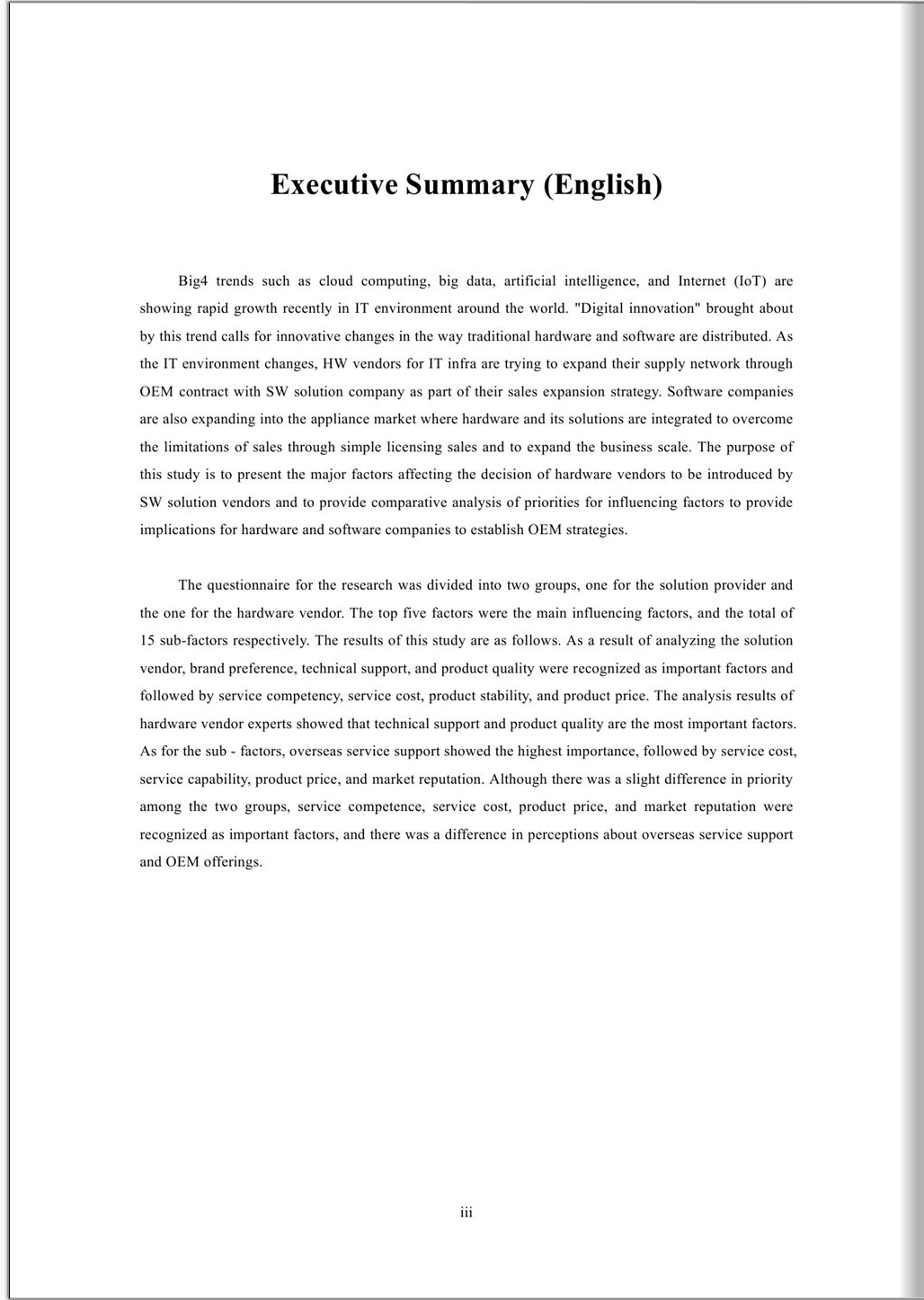 Executive Summary (English)

Big4 trends such as cloud computing, big data, artificial intelligence, and Internet (IoT) are showing rapid growth recently in IT environment around the world. "Digital innovation" brought about by this trend calls for innovative changes in the way traditional hardware and software are distributed. As the IT environment changes, HW vendors for IT infra are trying to expand their supply network through OEM contract with SW solution company as part of their sales expansion strategy. Software companies are also expanding into the appliance market where hardware and its solutions are integrated to overcome the limitations of sales through simple licensing sales and to expand the business scale. The purpose of this study is to present the major factors affecting the decision of hardware vendors to be introduced by SW solution vendors and to provide comparative analysis of priorities for influencing factors to provide implications for hardware and software companies to establish OEM strategies.

The questionnaire for the research was divided into two groups, one for the solution provider and the one for the hardware vendor. The top five factors were the main influencing factors, and the total of 15 sub-factors respectively. The results of this study are as follows. As a result of analyzing the solution vendor, brand preference, technical support, and product quality were recognized as important factors and followed by service competency, service cost, product stability, and product price. The analysis results of hardware vendor experts showed that technical support and product quality are the most important factors. As for the sub - factors, overseas service support showed the highest importance, followed by service cost, service capability, product price, and market reputation. Although there was a slight difference in priority among the two groups, service competence, service cost, product price, and market reputation were recognized as important factors, and there was a difference in perceptions about overseas service support and OEM offerings.

iii